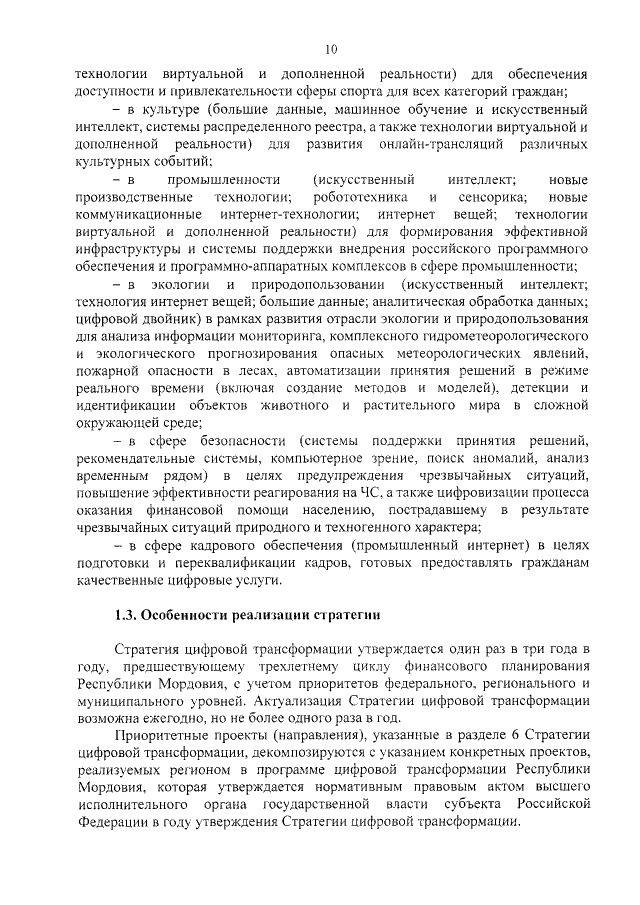 10

технологии виртуальной и дополненной реальности) для обеспечения доступности и привлекательности сферы спорта для всех категорий граждан;

– в культуре (большие данные, машинное обучение и искусственный интеллект, системы распределенного реестра, а также технологии виртуальной и дополненной реальности) для развития онлайн-трансляций различных культурных событий;

– в промышленности (искусственный интеллект; новые производственные технологии; робототехника и сенсорика; новые коммуникационные интернет-технологии; интернет вещей; технологии виртуальной и дополненной реальности) для формирования эффективной инфраструктуры и системы поддержки внедрения российского программного обеспечения и программно-аппаратных комплексов в сфере промышленности;

– в экологии и природопользовании (искусственный интеллект; технология интернет вещей; большие данные; аналитическая обработка данных; цифровой двойник) в рамках развития отрасли экологии и природопользования для анализа информации мониторинга, комплексного гидрометеорологического и экологического прогнозирования опасных метеорологических явлений, пожарной опасности в лесах, автоматизации принятия решений в режиме реального времени (включая создание методов и моделей), детекции и идентификации объектов животного и растительного мира в сложной окружающей среде;

– в сфере безопасности (системы поддержки принятия решений, рекомендательные системы, компьютерное зрение, поиск аномалий, анализ временным рядом) в целях предупреждения чрезвычайных ситуаций, повышение эффективности реагирования на ЧС, а также цифровизации процесса оказания финансовой помощи населению, пострадавшему в результате чрезвычайных ситуаций природного и техногенного характера;

– в сфере кадрового обеспечения (промышленный интернет) в целях подготовки и переквалификации кадров, готовых предоставлять гражданам качественные цифровые услуги.

1.3. Особенности реализации стратегии

Стратегия цифровой трансформации утверждается один раз в три года в году, предшествующему трехлетнему циклу финансового планирования Республики Мордовия, с учетом приоритетов федерального, регионального и муниципального уровней. Актуализация Стратегии цифровой трансформации возможна ежегодно, но не более одного раза в год.

Приоритетные проекты (направления), указанные в разделе 6 Стратегии цифровой трансформации, декомпозируются с указанием конкретных проектов, реализуемых регионом в программе цифровой трансформации Республики Мордовия, которая утверждается нормативным правовым актом высшего исполнительного органа государственной власти субъекта Российской Федерации в году утверждения Стратегии цифровой трансформации.